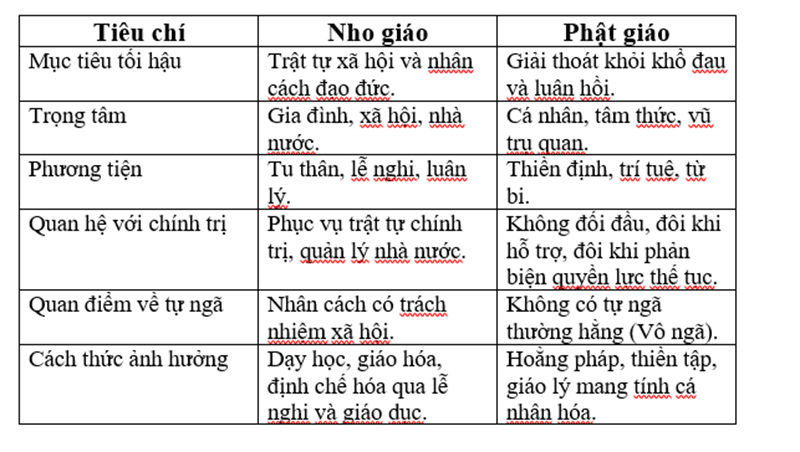 | Tiêu chí | Nho giáo | Phật giáo |
|---|---|---|
| Mục tiêu tối hậu | Trật tự xã hội và nhân cách đạo đức. | Giải thoát khỏi khổ đau và luân hồi. |
| Trọng tâm | Gia đình, xã hội, nhà nước. | Cá nhân, tâm thức, vũ trụ quan. |
| Phương tiện | Tu thân, lễ nghi, luân lý. | Thiền định, trí tuệ, từ bi. |
| Quan hệ với chính trị | Phục vụ trật tự chính trị, quản lý nhà nước. | Không đối đầu, đôi khi hỗ trợ, đôi khi phản biện quyền lực thế tục. |
| Quan điểm về tự ngã | Nhân cách có trách nhiệm xã hội. | Không có tự ngã thường hằng (Vô ngã). |
| Cách thức ảnh hưởng | Dạy học, giáo hóa, định chế hóa qua lễ nghi và giáo dục. | Hoằng pháp, thiền tập, giáo lý mang tính cá nhân hóa. |